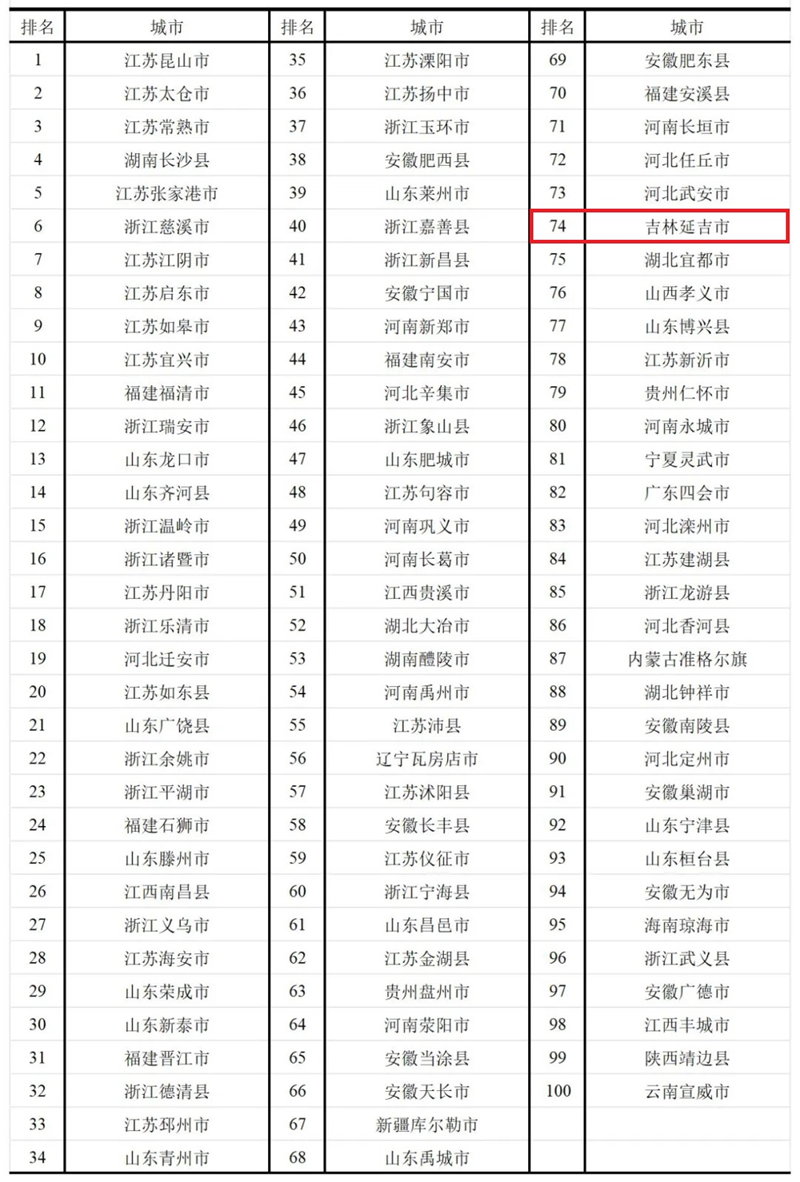 | 排名 | 城市 | 排名 | 城市 | 排名 | 城市 |
|---|---|---|---|---|---|
| 1 | 江苏昆山市 | 35 | 江苏溧阳市 | 69 | 安徽肥东县 |
| 2 | 江苏太仓市 | 36 | 江苏扬中市 | 70 | 福建安溪县 |
| 3 | 江苏常熟市 | 37 | 浙江玉环市 | 71 | 河南长垣市 |
| 4 | 湖南长沙县 | 38 | 安徽肥西县 | 72 | 河北任丘市 |
| 5 | 江苏张家港市 | 39 | 山东莱州市 | 73 | 河北武安市 |
| 6 | 浙江慈溪市 | 40 | 浙江嘉善县 | 74 | 吉林延吉市 |
| 7 | 江苏江阴市 | 41 | 浙江新昌县 | 75 | 湖北宜都市 |
| 8 | 江苏启东市 | 42 | 安徽宁国市 | 76 | 山西孝义市 |
| 9 | 江苏如皋市 | 43 | 河南新郑市 | 77 | 山东博兴县 |
| 10 | 江苏宜兴市 | 44 | 福建南安市 | 78 | 江苏新沂市 |
| 11 | 福建福清市 | 45 | 河北辛集市 | 79 | 贵州仁怀市 |
| 12 | 浙江瑞安市 | 46 | 浙江象山县 | 80 | 河南永城市 |
| 13 | 山东龙口市 | 47 | 山东肥城市 | 81 | 宁夏灵武市 |
| 14 | 山东齐河县 | 48 | 江苏句容市 | 82 | 广东四会市 |
| 15 | 浙江温岭市 | 49 | 河南巩义市 | 83 | 河北滦州市 |
| 16 | 浙江诸暨市 | 50 | 河南长葛市 | 84 | 江苏建湖县 |
| 17 | 江苏丹阳市 | 51 | 江西贵溪市 | 85 | 浙江龙游县 |
| 18 | 浙江乐清市 | 52 | 湖北大冶市 | 86 | 河北香河县 |
| 19 | 河北迁安市 | 53 | 湖南醴陵市 | 87 | 内蒙古准格尔旗 |
| 20 | 江苏如东县 | 54 | 河南禹州市 | 88 | 湖北钟祥市 |
| 21 | 山东广饶县 | 55 | 江苏沛县 | 89 | 安徽南陵县 |
| 22 | 浙江余姚市 | 56 | 辽宁瓦房店市 | 90 | 河北定州市 |
| 23 | 浙江平湖市 | 57 | 江苏沭阳县 | 91 | 安徽巢湖市 |
| 24 | 福建石狮市 | 58 | 安徽长丰县 | 92 | 山东宁津县 |
| 25 | 山东滕州市 | 59 | 江苏仪征市 | 93 | 山东桓台县 |
| 26 | 江西南昌县 | 60 | 浙江宁海县 | 94 | 安徽无为市 |
| 27 | 浙江义乌市 | 61 | 山东昌邑市 | 95 | 海南琼海市 |
| 28 | 江苏海安市 | 62 | 江苏金湖县 | 96 | 浙江武义县 |
| 29 | 山东荣成市 | 63 | 贵州盘州市 | 97 | 安徽广德市 |
| 30 | 山东新泰市 | 64 | 河南荥阳市 | 98 | 江西丰城市 |
| 31 | 福建晋江市 | 65 | 安徽当涂县 | 99 | 陕西靖边县 |
| 32 | 浙江德清县 | 66 | 安徽天长市 | 100 | 云南宣威市 |
| 33 | 江苏邳州市 | 67 | 新疆库尔勒市 | | |
| 34 | 山东青州市 | 68 | 山东禹城市 | | |